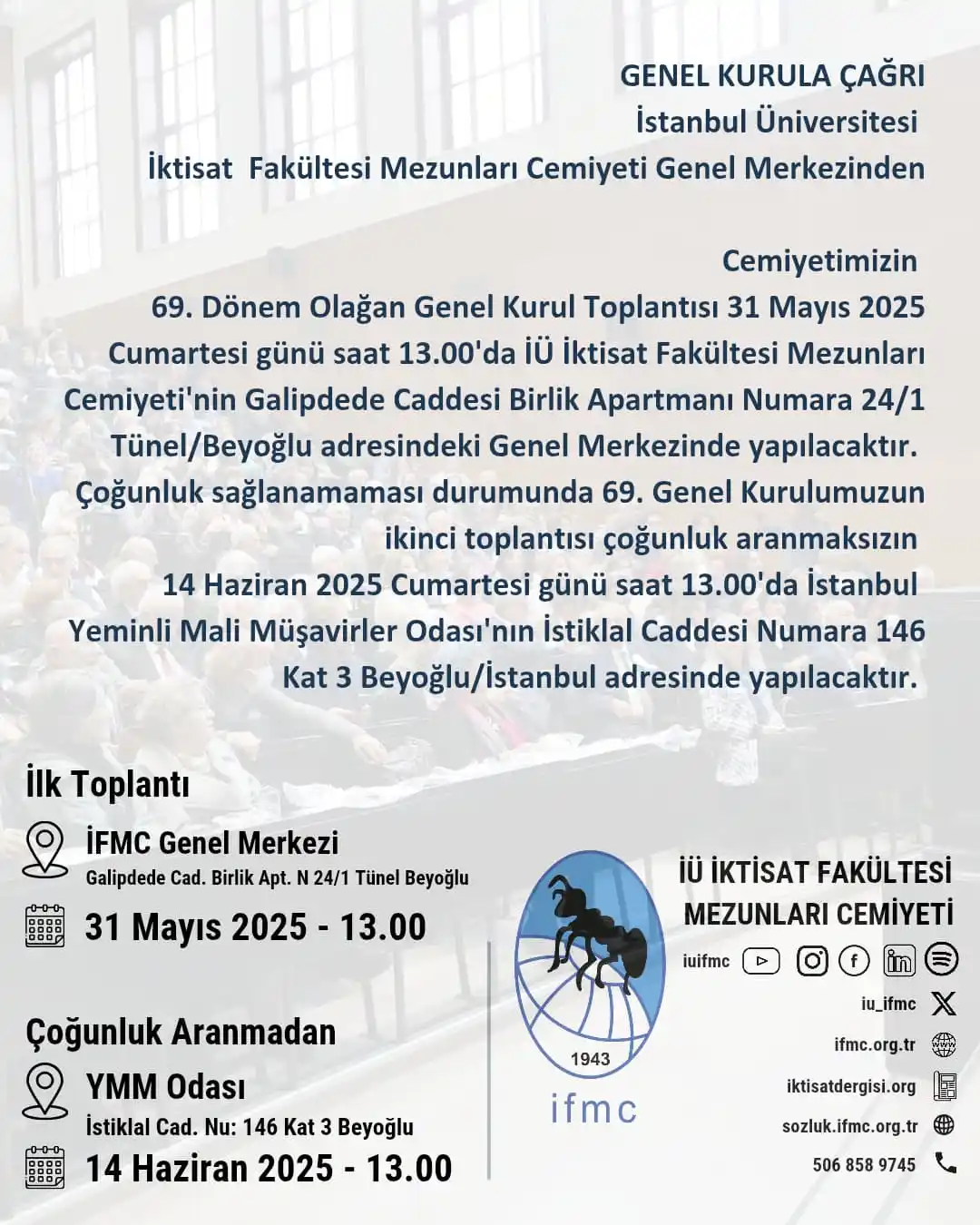 GENEL KURULA ÇAĞRI
İstanbul Üniversitesi
İktisat Fakültesi Mezunları Cemiyeti Genel Merkezinden

Cemiyetimizin
69. Dönem Olağan Genel Kurul Toplantısı 31 Mayıs 2025 Cumartesi günü saat 13.00'da İÜ İktisat Fakültesi Mezunları Cemiyeti'nin Galipdede Caddesi Birlik Apartmanı Numara 24/1 Tünel/Beyoğlu adresindeki Genel Merkezinde yapılacaktır. Çoğunluk sağlanamaması durumunda 69. Genel Kurulumuzun ikinci toplantısı çoğunluk aranmaksızın 14 Haziran 2025 Cumartesi günü saat 13.00'da İstanbul Yeminli Mali Müşavirler Odası'nın İstiklal Caddesi Numara 146 Kat 3 Beyoğlu/İstanbul adresinde yapılacaktır.

İlk Toplantı
İFMC Genel Merkezi
Galipdede Cad. Birlik Apt. N 24/1 Tünel Beyoğlu
31 Mayıs 2025 - 13.00

Çoğunluk Aranmadan
YMM Odası
İstiklal Cad. Nu: 146 Kat 3 Beyoğlu
14 Haziran 2025 - 13.00

1943
ifmc

İÜ İKTİSAT FAKÜLTESİ MEZUNLARI CEMİYETİ
iuifmc
iu_ifmc
ifmc.org.tr
iktisatdergisi.org
sozluk.ifmc.org.tr
506 858 9745